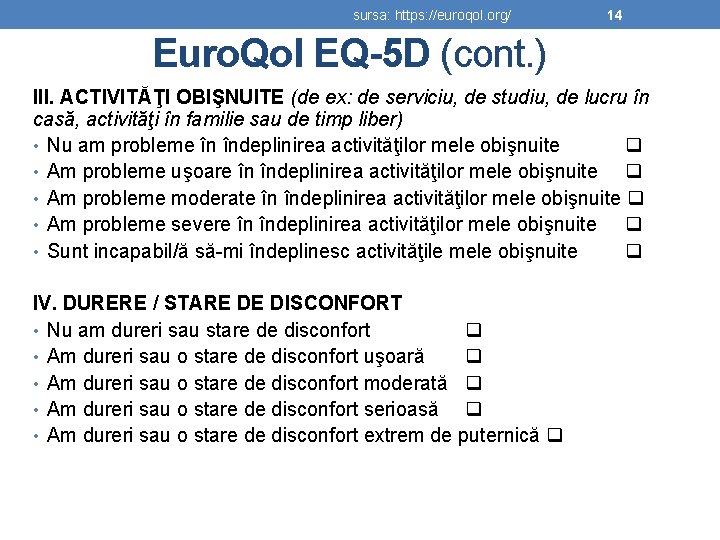 sursa: https://euroqol.org/ 14

EuroQol EQ-5D (cont.)

III. ACTIVITĂŢI OBIŞNUITE (de ex: de serviciu, de studiu, de lucru în casă, activităţi în familie sau de timp liber)
• Nu am probleme în îndeplinirea activităţilor mele obişnuite ❑
• Am probleme uşoare în îndeplinirea activităţilor mele obişnuite ❑
• Am probleme moderate în îndeplinirea activităţilor mele obişnuite ❑
• Am probleme severe în îndeplinirea activităţilor mele obişnuite ❑
• Sunt incapabil/ă să-mi îndeplinesc activităţile mele obişnuite ❑

IV. DURERE / STARE DE DISCONFORT
• Nu am dureri sau stare de disconfort ❑
• Am dureri sau o stare de disconfort uşoară ❑
• Am dureri sau o stare de disconfort moderată ❑
• Am dureri sau o stare de disconfort serioasă ❑
• Am dureri sau o stare de disconfort extrem de puternică ❑